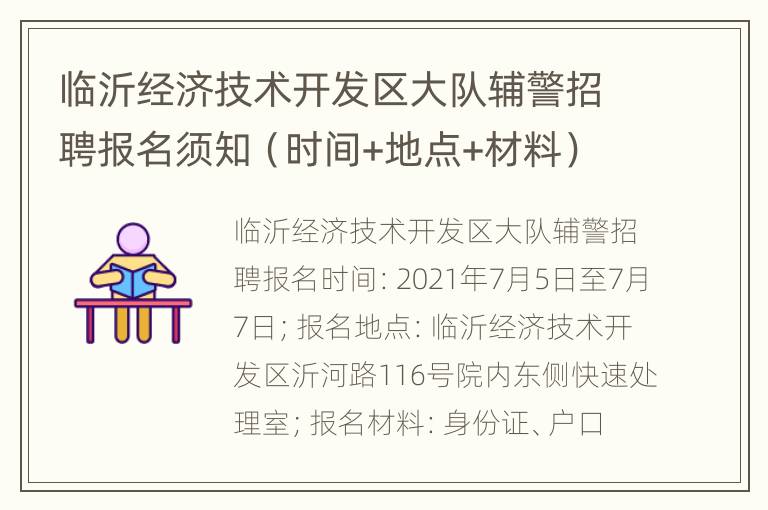 临沂经济技术开发区大队辅警招聘报名须知（时间+地点+材料）

临沂经济技术开发区大队辅警招聘报名时间: 2021年7月5日至7月7日; 报名地点: 临沂经济技术开发区沂河路116号院内东侧快速处理室; 报名材料: 身份证、户口